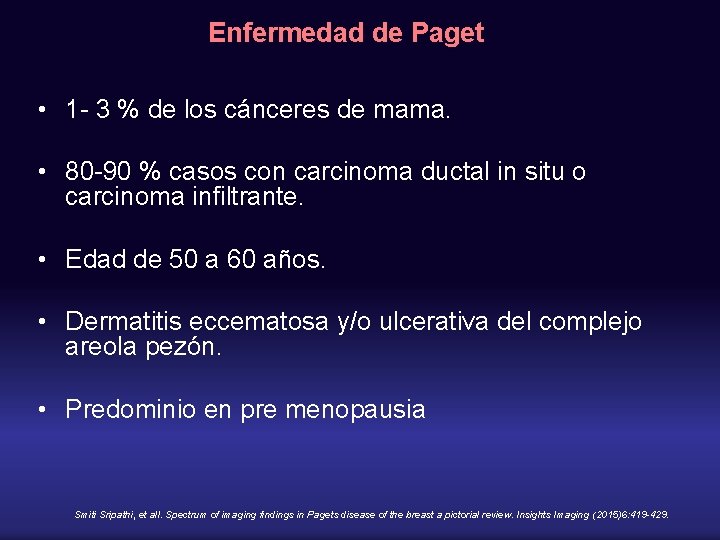 Enfermedad de Paget

• 1- 3 % de los cánceres de mama.

• 80-90 % casos con carcinoma ductal in situ o carcinoma infiltrante.

• Edad de 50 a 60 años.

• Dermatitis eccematosa y/o ulcerativa del complejo areola pezón.

• Predominio en pre menopausia

Smiti Sripathi, et all. Spectrum of imaging findings in Pagets disease of the breast a pictorial review. Insights Imaging (2015)6:419-429.